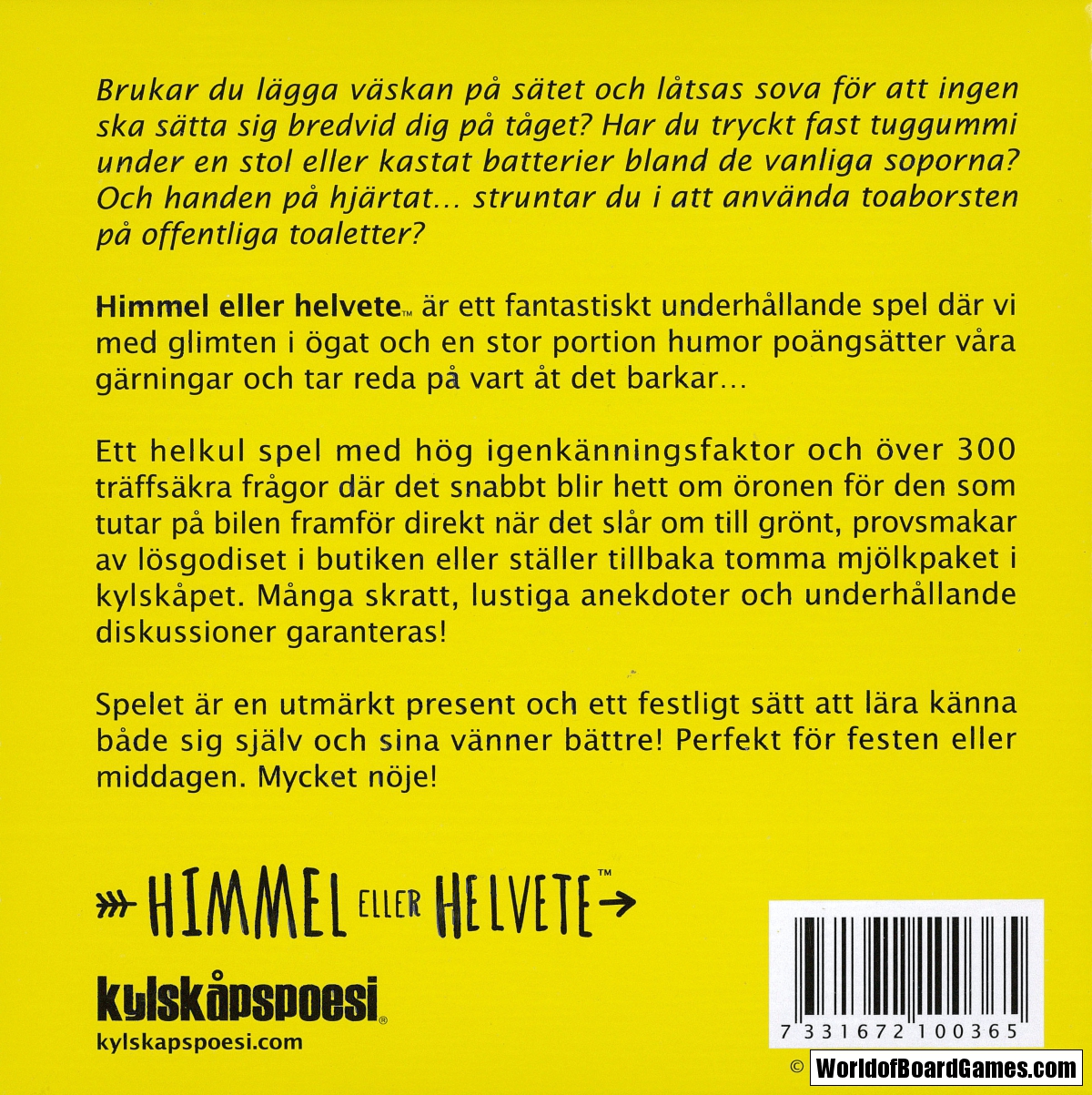 Brukar du lägga väskan på sätet och låtsas sova för att ingen ska sätta sig bredvid dig på tåget? Har du tryckt fast tuggummi under en stol eller kastat batterier bland de vanliga soporna? Och handen på hjärtat… struntar du i att använda toaborsten på offentliga toaletter?

Himmel eller helvete™ är ett fantastiskt underhållande spel där vi med glimten i ögat och en stor portion humor poängsätter våra gärningar och tar reda på vart åt det barkar…

Ett helkul spel med hög igenkänningsfaktor och över 300 träffsäkra frågor där det snabbt blir hett om öronen för den som tutar på bilen framför direkt när det slår om till grönt, provsmakar av lösgodiset i butiken eller ställer tillbaka tomma mjölkpaket i kylskåpet. Många skratt, lustiga anekdoter och underhållande diskussioner garanteras!

Spelet är en utmärkt present och ett festligt sätt att lära känna både sig själv och sina vänner bättre! Perfekt för festen eller middagen. Mycket nöje!

HIMMEL ELLER HELVETE™

kylskåpspoesi®
kylskapspoesi.com

7 331672 100365

© WorldofBoardGames.com